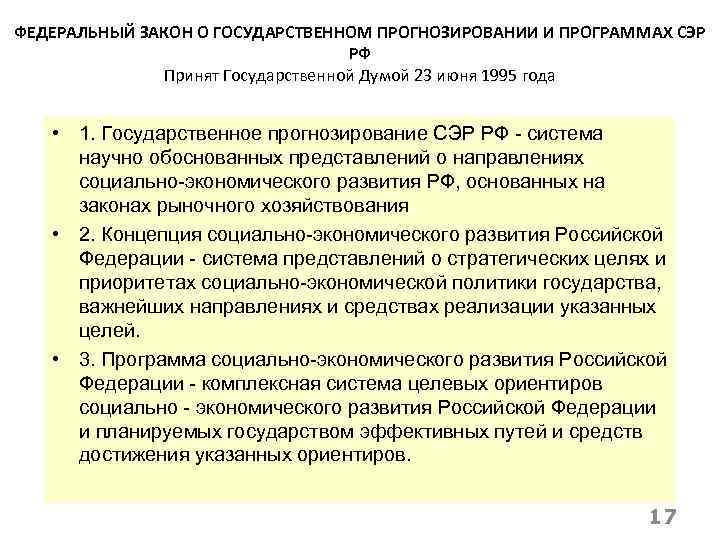 ФЕДЕРАЛЬНЫЙ ЗАКОН О ГОСУДАРСТВЕННОМ ПРОГНОЗИРОВАНИИ И ПРОГРАММАХ СЭР РФ
Принят Государственной Думой 23 июня 1995 года

• 1. Государственное прогнозирование СЭР РФ - система научно обоснованных представлений о направлениях социально-экономического развития РФ, основанных на законах рыночного хозяйствования

• 2. Концепция социально-экономического развития Российской Федерации - система представлений о стратегических целях и приоритетах социально-экономической политики государства, важнейших направлениях и средствах реализации указанных целей.

• 3. Программа социально-экономического развития Российской Федерации - комплексная система целевых ориентиров социально - экономического развития Российской Федерации и планируемых государством эффективных путей и средств достижения указанных ориентиров.

17